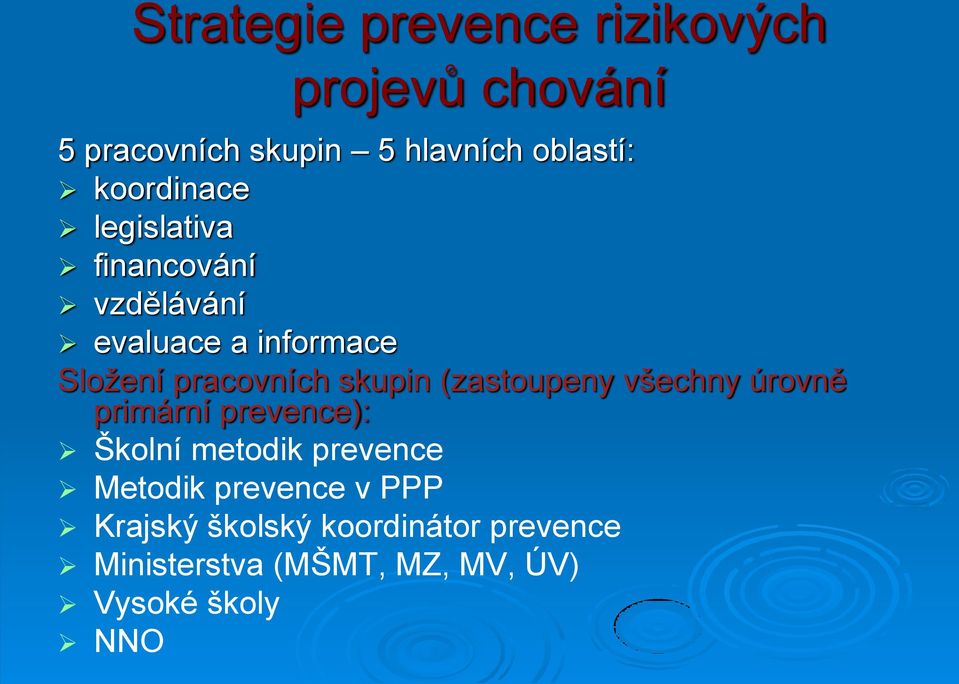 Strategie prevence rizikových projevů chování

5 pracovních skupin – 5 hlavních oblastí:
➢ koordinace
➢ legislativa
➢ financování
➢ vzdělávání
➢ evaluace a informace

Složení pracovních skupin (zastoupeny všechny úrovně primární prevence):
➢ Školní metodik prevence
➢ Metodik prevence v PPP
➢ Krajský školský koordinátor prevence
➢ Ministerstva (MŠMT, MZ, MV, ÚV)
➢ Vysoké školy
➢ NNO